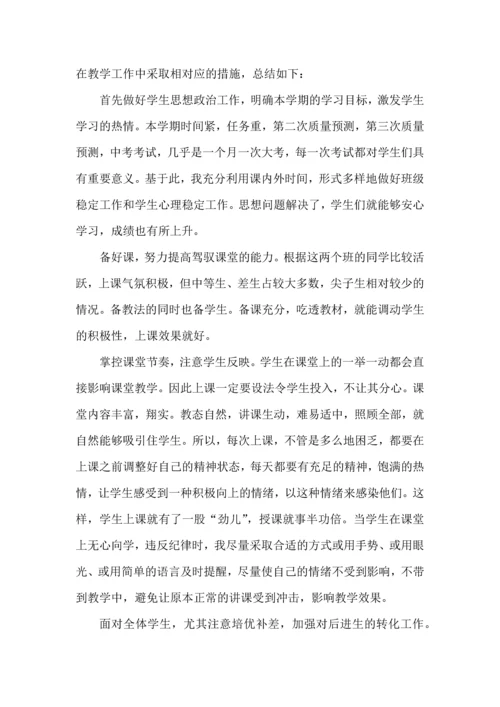 在教学工作中采取相对应的措施，总结如下：

首先做好学生思想政治工作，明确本学期的学习目标，激发学生学习的热情。本学期时间紧，任务重，第二次质量预测，第三次质量预测，中考考试，几乎是一个月一次大考，每一次考试都对学生们具有重要意义。基于此，我充分利用课内外时间，形式多样地做好班级稳定工作和学生心理稳定工作。思想问题解决了，学生们就能够安心学习，成绩也有所上升。

备好课，努力提高驾驭课堂的能力。根据这两个班的同学比较活跃，上课气氛积极，但中等生、差生占较大多数，尖子生相对较少的情况。备教法的同时也备学生。备课充分，吃透教材，就能调动学生的积极性，上课效果就好。

掌控课堂节奏，注意学生反映。学生在课堂上的一举一动都会直接影响课堂教学。因此上课一定要设法令学生投入，不让其分心。课堂内容丰富，翔实。教态自然，讲课生动，难易适中，照顾全部，就自然能够吸引住学生。所以，每次上课，不管是多么地困乏，都要在上课之前调整好自己的精神状态，每天都要有充足的精神，饱满的热情，让学生感受到一种积极向上的情绪，以这种情绪来感染他们。这样，学生上课就有了一股“劲儿”，授课就事半功倍。当学生在课堂上无心向学，违反纪律时，我尽量采取合适的方式或用手势、或用眼光、或用简单的语言及时提醒，尽量使自己的情绪不受到影响，不带到教学中，避免让原本正常的讲课受到冲击，影响教学效果。

面对全体学生，尤其注意培优补差，加强对后进生的转化工作。